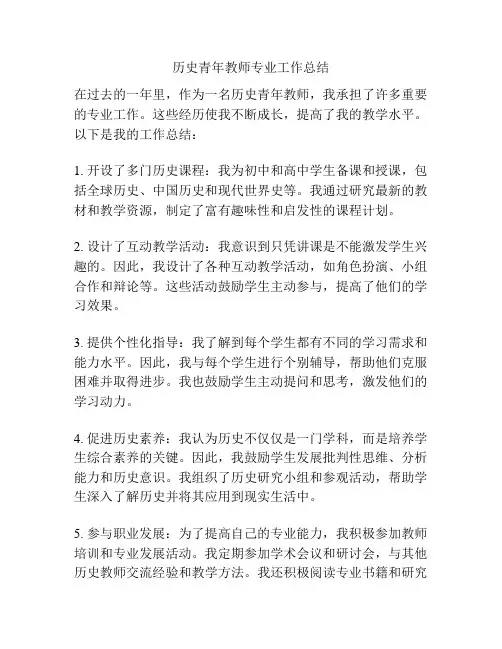 历史青年教师专业工作总结

在过去的一年里，作为一名历史青年教师，我承担了许多重要的专业工作。这些经历使我不断成长，提高了我的教学水平。以下是我的工作总结：

1. 开设了多门历史课程：我为初中和高中学生备课和授课，包括全球历史、中国历史和现代世界史等。我通过研究最新的教材和教学资源，制定了富有趣味性和启发性的课程计划。

2. 设计了互动教学活动：我意识到只凭讲课是不能激发学生兴趣的。因此，我设计了各种互动教学活动，如角色扮演、小组合作和辩论等。这些活动鼓励学生主动参与，提高了他们的学习效果。

3. 提供个性化指导：我了解到每个学生都有不同的学习需求和能力水平。因此，我与每个学生进行个别辅导，帮助他们克服困难并取得进步。我也鼓励学生主动提问和思考，激发他们的学习动力。

4. 促进历史素养：我认为历史不仅仅是一门学科，而是培养学生综合素养的关键。因此，我鼓励学生发展批判性思维、分析能力和历史意识。我组织了历史研究小组和参观活动，帮助学生深入了解历史并将其应用到现实生活中。

5. 参与职业发展：为了提高自己的专业能力，我积极参加教师培训和专业发展活动。我定期参加学术会议和研讨会，与其他历史教师交流经验和教学方法。我还积极阅读专业书籍和研究